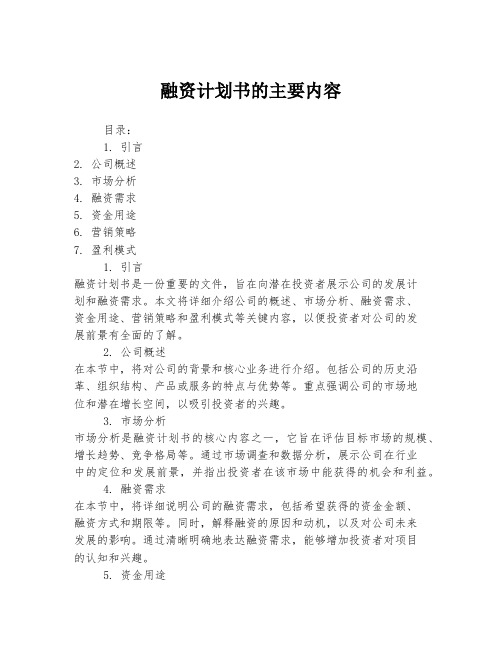 融资计划书的主要内容

目录：

1. 引言
2. 公司概述
3. 市场分析
4. 融资需求
5. 资金用途
6. 营销策略
7. 盈利模式

1. 引言

融资计划书是一份重要的文件，旨在向潜在投资者展示公司的发展计划和融资需求。本文将详细介绍公司的概述、市场分析、融资需求、资金用途、营销策略和盈利模式等关键内容，以便投资者对公司的发展前景有全面的了解。

2. 公司概述

在本节中，将对公司的背景和核心业务进行介绍。包括公司的历史沿革、组织结构、产品或服务的特点与优势等。重点强调公司的市场地位和潜在增长空间，以吸引投资者的兴趣。

3. 市场分析

市场分析是融资计划书的核心内容之一，它旨在评估目标市场的规模、增长趋势、竞争格局等。通过市场调查和数据分析，展示公司在行业中的定位和发展前景，并指出投资者在该市场中能获得的机会和利益。

4. 融资需求

在本节中，将详细说明公司的融资需求，包括希望获得的资金金额、融资方式和期限等。同时，解释融资的原因和动机，以及对公司未来发展的影响。通过清晰明确地表达融资需求，能够增加投资者对项目的认知和兴趣。

5. 资金用途